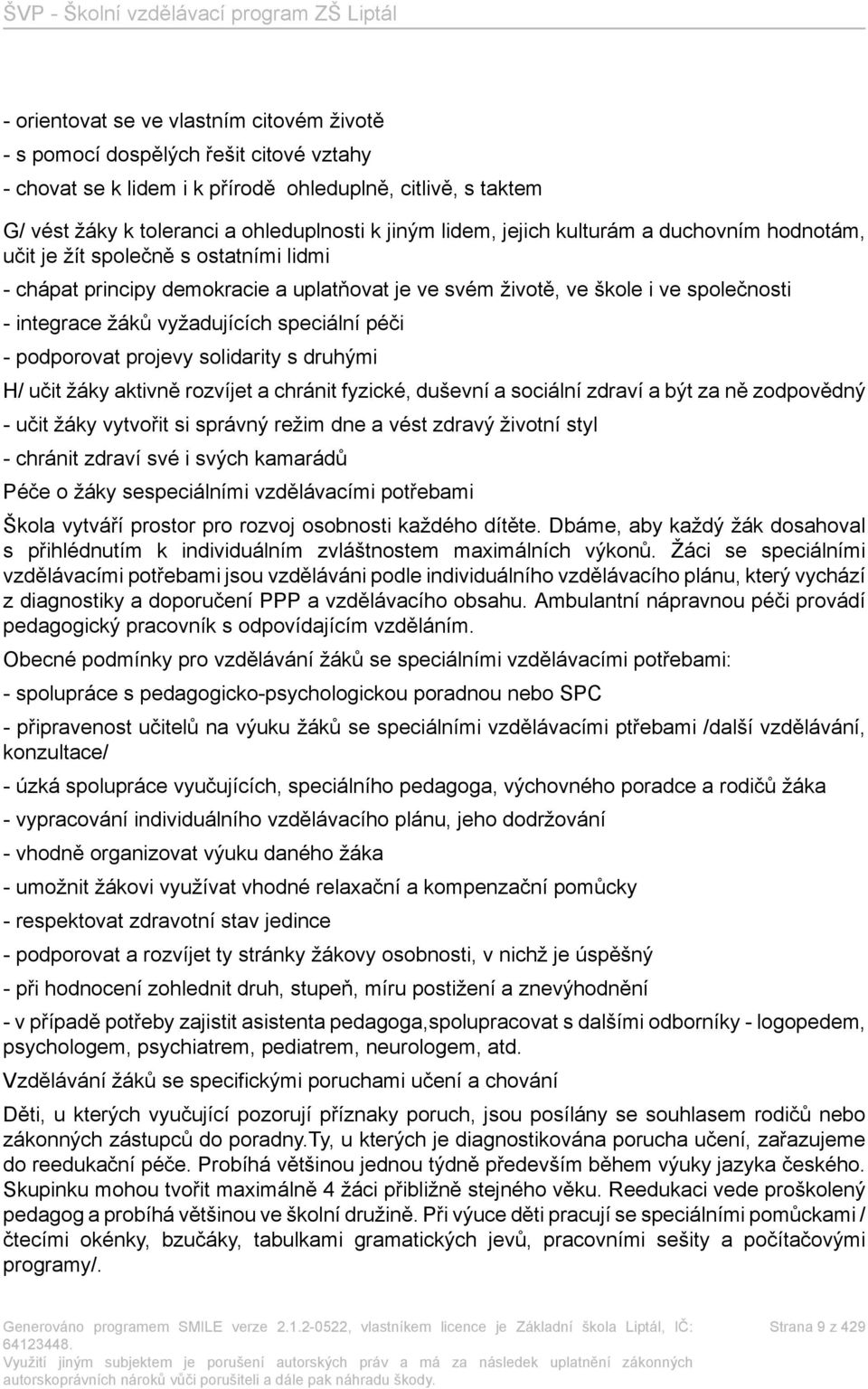 ŠVP - Školní vzdělávací program ZŠ Liptál

- orientovat se ve vlastním citovém životě

- s pomocí dospělých řešit citové vztahy

- chovat se k lidem i k přírodě ohleduplně, citlivě, s taktem

G/ vést žáky k toleranci a ohleduplnosti k jiným lidem, jejich kulturám a duchovním hodnotám, učit je žít společně s ostatními lidmi

- chápat principy demokracie a uplatňovat je ve svém životě, ve škole i ve společnosti

- integrace žáků vyžadujících speciální péči

- podporovat projevy solidarity s druhými

H/ učit žáky aktivně rozvíjet a chránit fyzické, duševní a sociální zdraví a být za ně zodpovědný

- učit žáky vytvořit si správný režim dne a vést zdravý životní styl

- chránit zdraví své i svých kamarádů

Péče o žáky sespeciálními vzdělávacími potřebami

Škola vytváří prostor pro rozvoj osobnosti každého dítěte. Dbáme, aby každý žák dosahoval s přihlédnutím k individuálním zvláštnostem maximálních výkonů. Žáci se speciálními vzdělávacími potřebami jsou vzděláváni podle individuálního vzdělávacího plánu, který vychází z diagnostiky a doporučení PPP a vzdělávacího obsahu. Ambulantní nápravnou péči provádí pedagogický pracovník s odpovídajícím vzděláním.

Obecné podmínky pro vzdělávání žáků se speciálními vzdělávacími potřebami:

- spolupráce s pedagogicko-psychologickou poradnou nebo SPC

- připravenost učitelů na výuku žáků se speciálními vzdělávacími ptřebami /další vzdělávání, konzultace/

- úzká spolupráce vyučujících, speciálního pedagoga, výchovného poradce a rodičů žáka

- vypracování individuálního vzdělávacího plánu, jeho dodržování

- vhodně organizovat výuku daného žáka

- umožnit žákovi využívat vhodné relaxační a kompenzační pomůcky

- respektovat zdravotní stav jedince

- podporovat a rozvíjet ty stránky žákovy osobnosti, v nichž je úspěšný

- při hodnocení zohlednit druh, stupeň, míru postižení a znevýhodnění

- v případě potřeby zajistit asistenta pedagoga,spolupracovat s dalšími odborníky - logopedem, psychologem, psychiatrem, pediatrem, neurologem, atd.

Vzdělávání žáků se specifickými poruchami učení a chování

Děti, u kterých vyučující pozorují příznaky poruch, jsou posílány se souhlasem rodičů nebo zákonných zástupců do poradny.Ty, u kterých je diagnostikována porucha učení, zařazujeme do reedukační péče. Probíhá většinou jednou týdně především během výuky jazyka českého. Skupinku mohou tvořit maximálně 4 žáci přibližně stejného věku. Reedukaci vede proškolený pedagog a probíhá většinou ve školní družině. Při výuce děti pracují se speciálními pomůckami / čtecími okénky, bzučáky, tabulkami gramatických jevů, pracovními sešity a počítačovými programy/.

Generováno programem SMILE verze 2.1.2-0522, vlastníkem licence je Základní škola Liptál, IČ: 64123448.
Využití jiným subjektem je porušení autorských práv a má za následek uplatnění zákonných autorskoprávních nároků vůči porušiteli a dále pak náhradu škody.

Strana 9 z 429